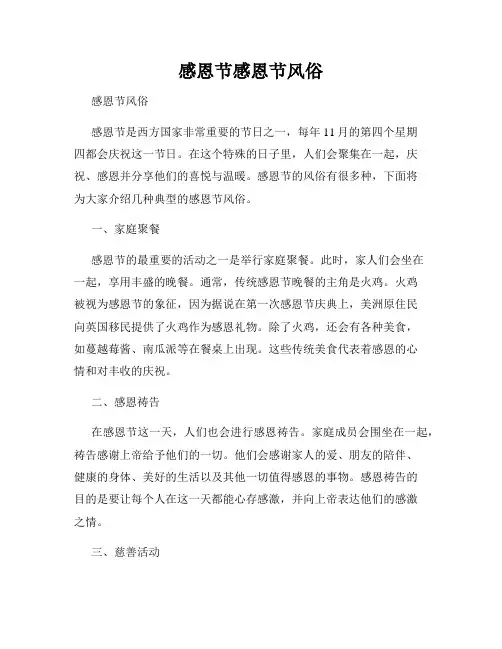 感恩节感恩节风俗

感恩节风俗

感恩节是西方国家非常重要的节日之一，每年11月的第四个星期四都会庆祝这一节日。在这个特殊的日子里，人们会聚集在一起，庆祝、感恩并分享他们的喜悦与温暖。感恩节的风俗有很多种，下面将为大家介绍几种典型的感恩节风俗。

一、家庭聚餐

感恩节的最重要的活动之一是举行家庭聚餐。此时，家人们会坐在一起，享用丰盛的晚餐。通常，传统感恩节晚餐的主角是火鸡。火鸡被视为感恩节的象征，因为据说在第一次感恩节庆典上，美洲原住民向英国移民提供了火鸡作为感恩礼物。除了火鸡，还会有各种美食，如蔓越莓酱、南瓜派等在餐桌上出现。这些传统美食代表着感恩的心情和对丰收的庆祝。

二、感恩祷告

在感恩节这一天，人们也会进行感恩祷告。家庭成员会围坐在一起，祷告感谢上帝给予他们的一切。他们会感谢家人的爱、朋友的陪伴、健康的身体、美好的生活以及其他一切值得感恩的事物。感恩祷告的目的是要让每个人在这一天都能心存感激，并向上帝表达他们的感激之情。

三、慈善活动